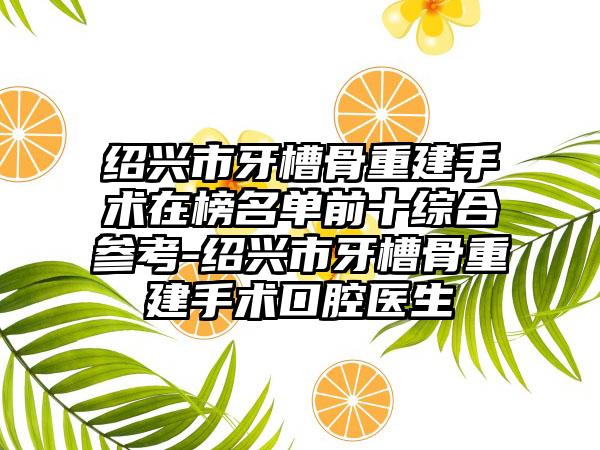 绍兴市牙槽骨重建手术在榜名单前十综合参考-绍兴市牙槽骨重建手术口腔医生